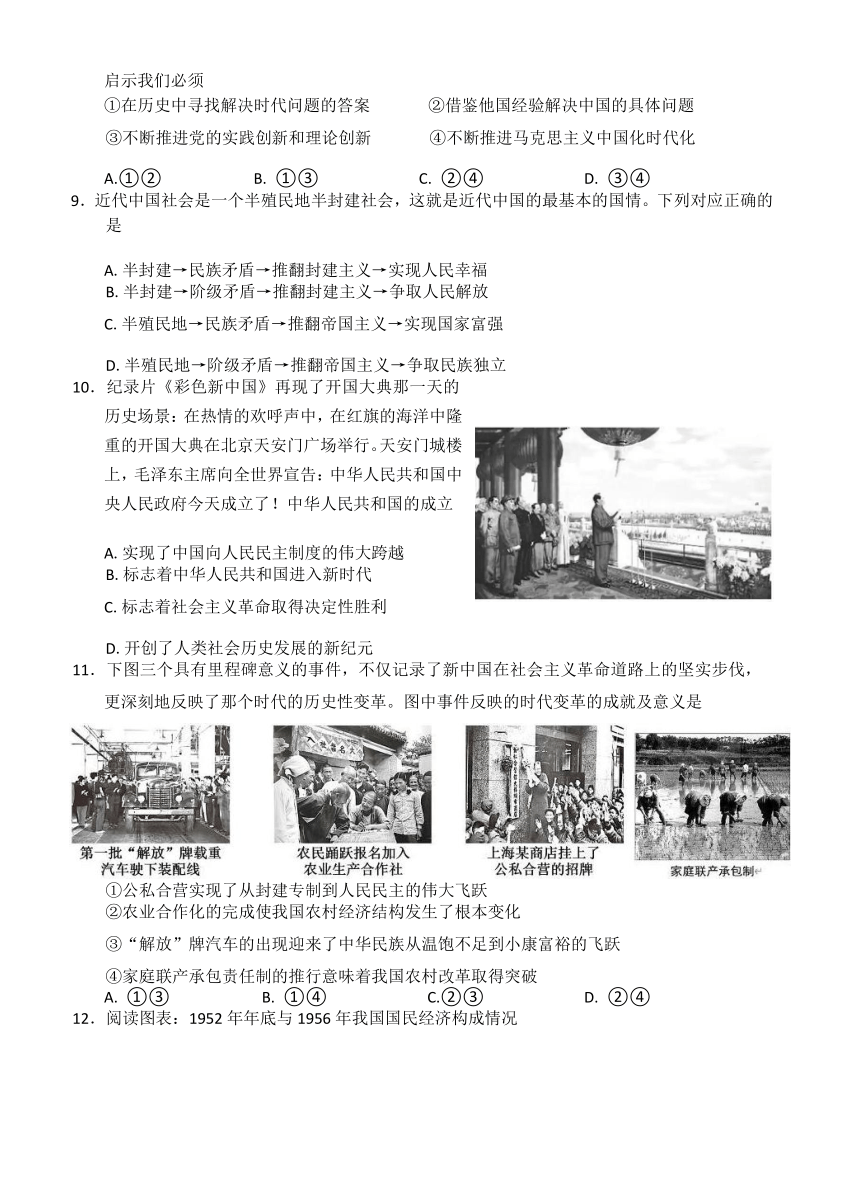 启示我们必须

①在历史中寻找解决时代问题的答案　②借鉴他国经验解决中国的具体问题

③不断推进党的实践创新和理论创新　④不断推进马克思主义中国化时代化

A.①②　B. ①③　C. ②④　D. ③④

9．近代中国社会是一个半殖民地半封建社会，这就是近代中国的最基本的国情。下列对应正确的是

A. 半封建→民族矛盾→推翻封建主义→实现人民幸福

B. 半封建→阶级矛盾→推翻封建主义→争取人民解放

C. 半殖民地→民族矛盾→推翻帝国主义→实现国家富强

D. 半殖民地→阶级矛盾→推翻帝国主义→争取民族独立

10．纪录片《彩色新中国》再现了开国大典那一天的历史场景：在热情的欢呼声中，在红旗的海洋中隆重的开国大典在北京天安门广场举行。天安门城楼上，毛泽东主席向全世界宣告：中华人民共和国中央人民政府今天成立了！中华人民共和国的成立

A. 实现了中国向人民民主制度的伟大跨越

B. 标志着中华人民共和国进入新时代

C. 标志着社会主义革命取得决定性胜利

D. 开创了人类社会历史发展的新纪元

11．下图三个具有里程碑意义的事件，不仅记录了新中国在社会主义革命道路上的坚实步伐，更深刻地反映了那个时代的历史性变革。图中事件反映的时代变革的成就及意义是

第一批“解放”牌载重汽车驶下装配线　农民踊跃报名加入农业生产合作社　上海某商店挂上了公私合营的招牌　家庭联产承包制

①公私合营实现了从封建专制到人民民主的伟大飞跃

②农业合作化的完成使我国农村经济结构发生了根本变化

③“解放”牌汽车的出现迎来了中华民族从温饱不足到小康富裕的飞跃

④家庭联产承包责任制的推行意味着我国农村改革取得突破

A. ①③　B. ①④　C.②③　D. ②④

12．阅读图表：1952 年年底与 1956 年我国国民经济构成情况